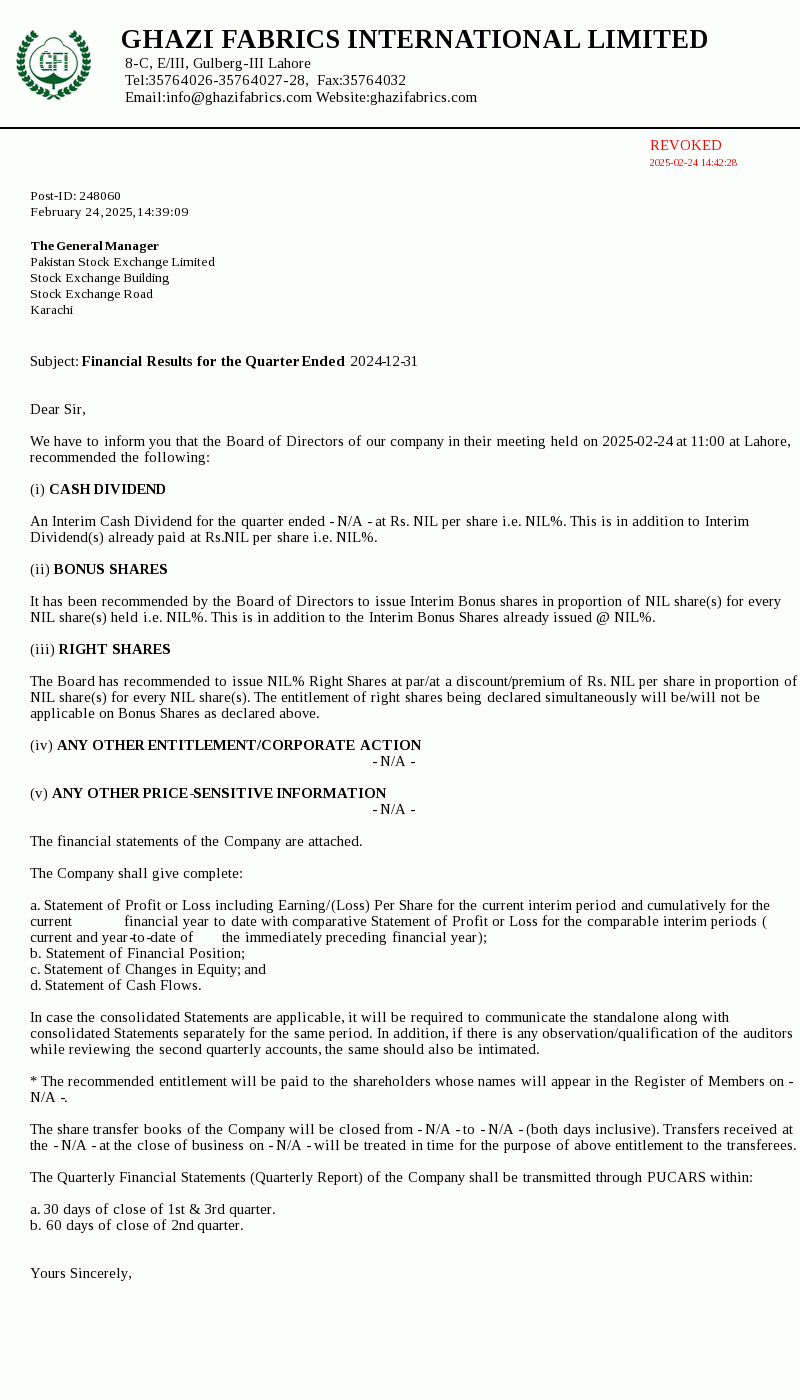 GFI

GHAZI FABRICS INTERNATIONAL LIMITED
8-C, E/III, Gulberg-III Lahore
Tel:35764026-35764027-28, Fax:35764032
Email:info@ghazifabrics.com Website:ghazifabrics.com

REVOKED
2025-02-24 14:42:28

Post-ID: 248060
February 24, 2025, 14:39:09

The General Manager
Pakistan Stock Exchange Limited
Stock Exchange Building
Stock Exchange Road
Karachi

Subject: Financial Results for the Quarter Ended 2024-12-31

Dear Sir,

We have to inform you that the Board of Directors of our company in their meeting held on 2025-02-24 at 11:00 at Lahore, recommended the following:

(i) CASH DIVIDEND

An Interim Cash Dividend for the quarter ended - N/A - at Rs. NIL per share i.e. NIL%. This is in addition to Interim Dividend(s) already paid at Rs.NIL per share i.e. NIL%.

(ii) BONUS SHARES

It has been recommended by the Board of Directors to issue Interim Bonus shares in proportion of NIL share(s) for every NIL share(s) held i.e. NIL%. This is in addition to the Interim Bonus Shares already issued @ NIL%.

(iii) RIGHT SHARES

The Board has recommended to issue NIL% Right Shares at par/at a discount/premium of Rs. NIL per share in proportion of NIL share(s) for every NIL share(s). The entitlement of right shares being declared simultaneously will be/will not be applicable on Bonus Shares as declared above.

(iv) ANY OTHER ENTITLEMENT/CORPORATE ACTION
- N/A -

(v) ANY OTHER PRICE-SENSITIVE INFORMATION
- N/A -

The financial statements of the Company are attached.

The Company shall give complete:

a. Statement of Profit or Loss including Earning/(Loss) Per Share for the current interim period and cumulatively for the current financial year to date with comparative Statement of Profit or Loss for the comparable interim periods ( current and year-to-date of the immediately preceding financial year);
b. Statement of Financial Position;
c. Statement of Changes in Equity; and
d. Statement of Cash Flows.

In case the consolidated Statements are applicable, it will be required to communicate the standalone along with consolidated Statements separately for the same period. In addition, if there is any observation/qualification of the auditors while reviewing the second quarterly accounts, the same should also be intimated.

* The recommended entitlement will be paid to the shareholders whose names will appear in the Register of Members on - N/A -.

The share transfer books of the Company will be closed from - N/A - to - N/A - (both days inclusive). Transfers received at the - N/A - at the close of business on - N/A - will be treated in time for the purpose of above entitlement to the transferees.

The Quarterly Financial Statements (Quarterly Report) of the Company shall be transmitted through PUCARS within:

a. 30 days of close of 1st & 3rd quarter.
b. 60 days of close of 2nd quarter.

Yours Sincerely,